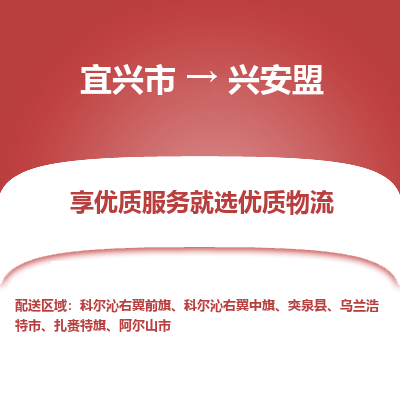 宜兴市 → 兴安盟

享优质服务就选优质物流

配送区域：科尔沁右翼前旗、科尔沁右翼中旗、突泉县、乌兰浩特市、扎赉特旗、阿尔山市